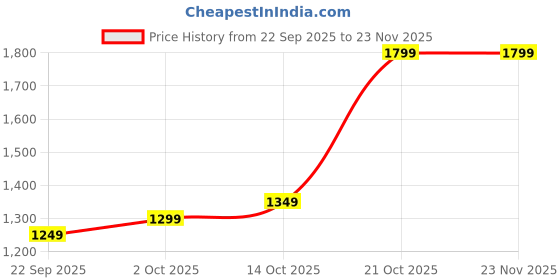 CheapestInIndia.com

Price History from 22 Sep 2025 to 23 Nov 2025

1,800
1,700
1,600
1,500
1,400
1,300
1,200

1249
1299
1349
1799
1799

22 Sep 2025
2 Oct 2025
14 Oct 2025
21 Oct 2025
23 Nov 2025